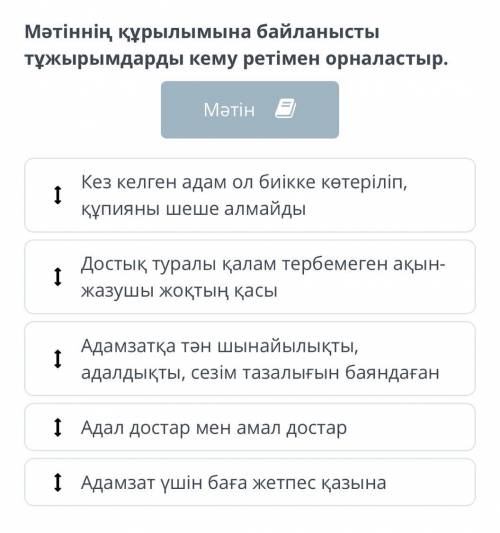 Мәтіннің құрылымына байланысты тұжырымдарды кему ретімен орналастыр.

Мәтін

Кез келген адам ол биікке көтеріліп, құпияны шеше алмайды

Достық туралы қалам тербемеген ақын-жазушы жоқтың қасы

Адамзатқа тән шынайылықты, адалдықты, сезім тазалығын баяндаған

Адал достар мен амал достар

Адамзат үшін баға жетпес қазына